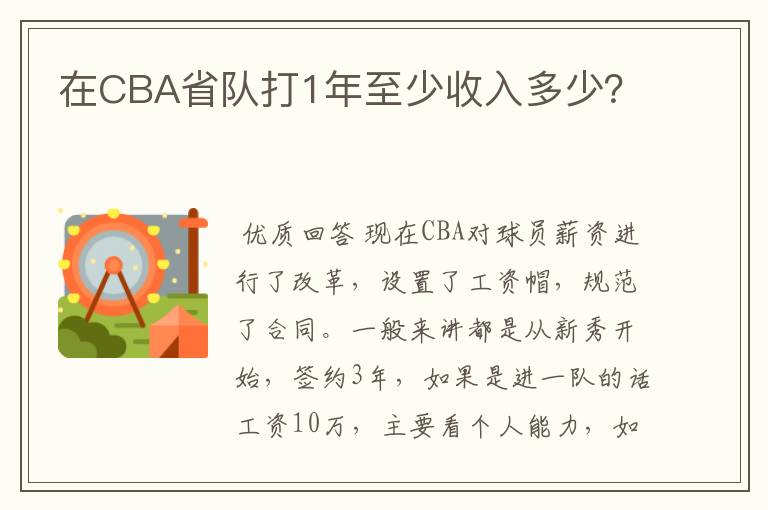 在CBA省队打1年至少收入多少?

优质回答 现在CBA对球员薪资进行了改革，设置了工资帽，规范了合同。一般来讲都是从新秀开始，签约3年，如果是进一队的话工资10万，主要看个人能力，如